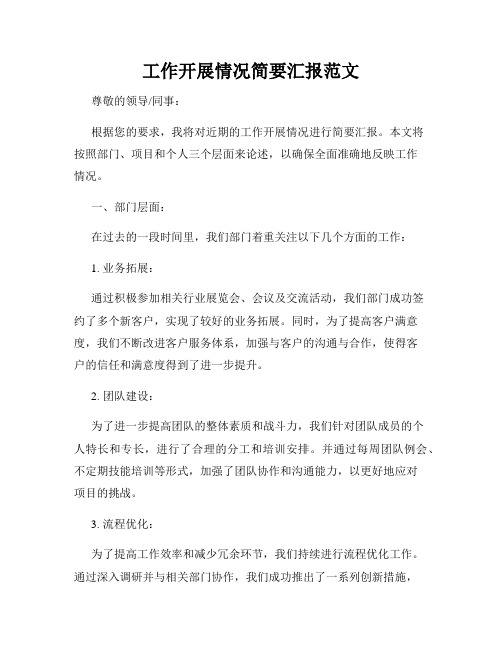 工作开展情况简要汇报范文

尊敬的领导/同事：

根据您的要求，我将对近期的工作开展情况进行简要汇报。本文将按照部门、项目和个人三个层面来论述，以确保全面准确地反映工作情况。

一、部门层面：

在过去的一段时间里，我们部门着重关注以下几个方面的工作：

1. 业务拓展：

通过积极参加相关行业展览会、会议及交流活动，我们部门成功签约了多个新客户，实现了较好的业务拓展。同时，为了提高客户满意度，我们不断改进客户服务体系，加强与客户的沟通与合作，使得客户的信任和满意度得到了进一步提升。

2. 团队建设：

为了进一步提高团队的整体素质和战斗力，我们针对团队成员的个人特长和专长，进行了合理的分工和培训安排。并通过每周团队例会、不定期技能培训等形式，加强了团队协作和沟通能力，以更好地应对项目的挑战。

3. 流程优化：

为了提高工作效率和减少冗余环节，我们持续进行流程优化工作。通过深入调研并与相关部门协作，我们成功推出了一系列创新措施，